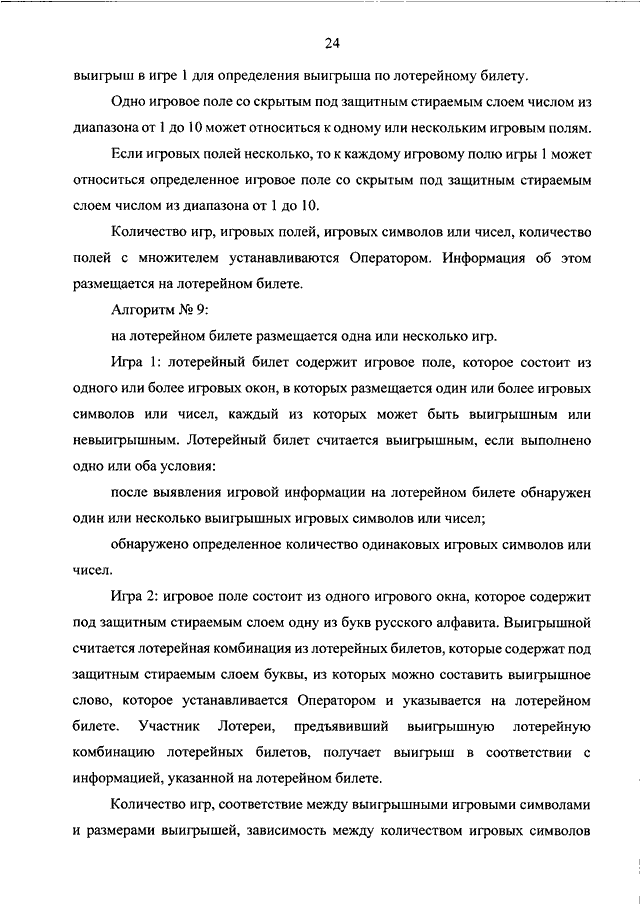 24

выигрыш в игре 1 для определения выигрыша по лотерейному билету.

Одно игровое поле со скрытым под защитным стираемым слоем числом из диапазона от 1 до 10 может относиться к одному или нескольким игровым полям.

Если игровых полей несколько, то к каждому игровому полю игры 1 может относиться определенное игровое поле со скрытым под защитным стираемым слоем числом из диапазона от 1 до 10.

Количество игр, игровых полей, игровых символов или чисел, количество полей с множителем устанавливаются Оператором. Информация об этом размещается на лотерейном билете.

Алгоритм № 9:

на лотерейном билете размещается одна или несколько игр.

Игра 1: лотерейный билет содержит игровое поле, которое состоит из одного или более игровых окон, в которых размещается один или более игровых символов или чисел, каждый из которых может быть выигрышным или невыигрышным. Лотерейный билет считается выигрышным, если выполнено одно или оба условия:

после выявления игровой информации на лотерейном билете обнаружен один или несколько выигрышных игровых символов или чисел;

обнаружено определенное количество одинаковых игровых символов или чисел.

Игра 2: игровое поле состоит из одного игрового окна, которое содержит под защитным стираемым слоем одну из букв русского алфавита. Выигрышной считается лотерейная комбинация из лотерейных билетов, которые содержат под защитным стираемым слоем буквы, из которых можно составить выигрышное слово, которое устанавливается Оператором и указывается на лотерейном билете. Участник Лотереи, предъявивший выигрышную лотерейную комбинацию лотерейных билетов, получает выигрыш в соответствии с информацией, указанной на лотерейном билете.

Количество игр, соответствие между выигрышными игровыми символами и размерами выигрышей, зависимость между количеством игровых символов